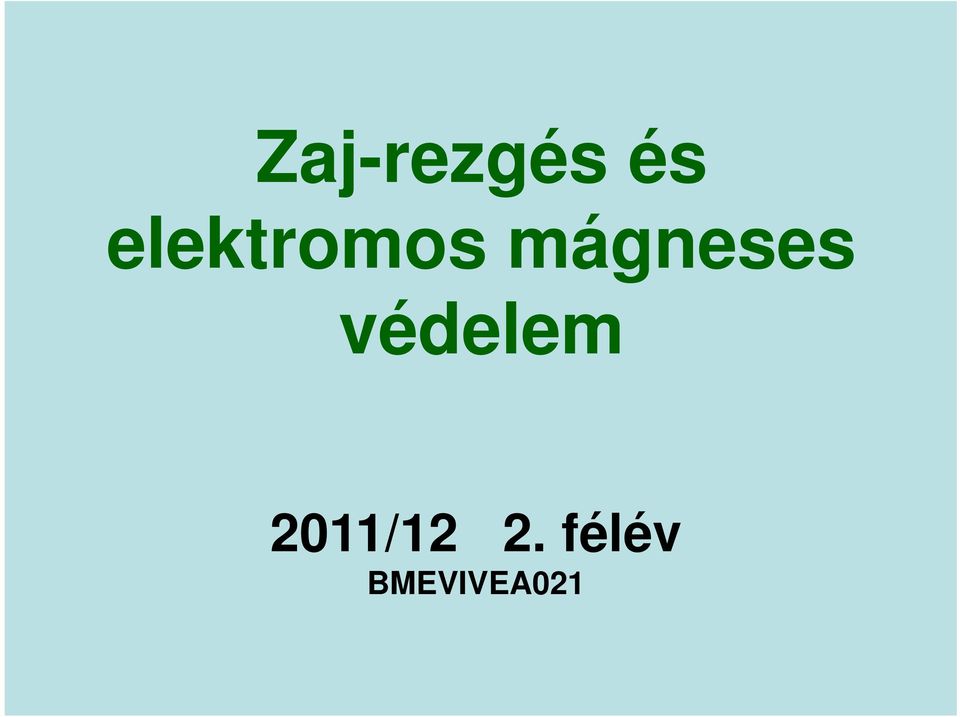 Zaj-rezgés és elektromos mágneses védelem

2011/12 2. félév
BMEVIVEA021